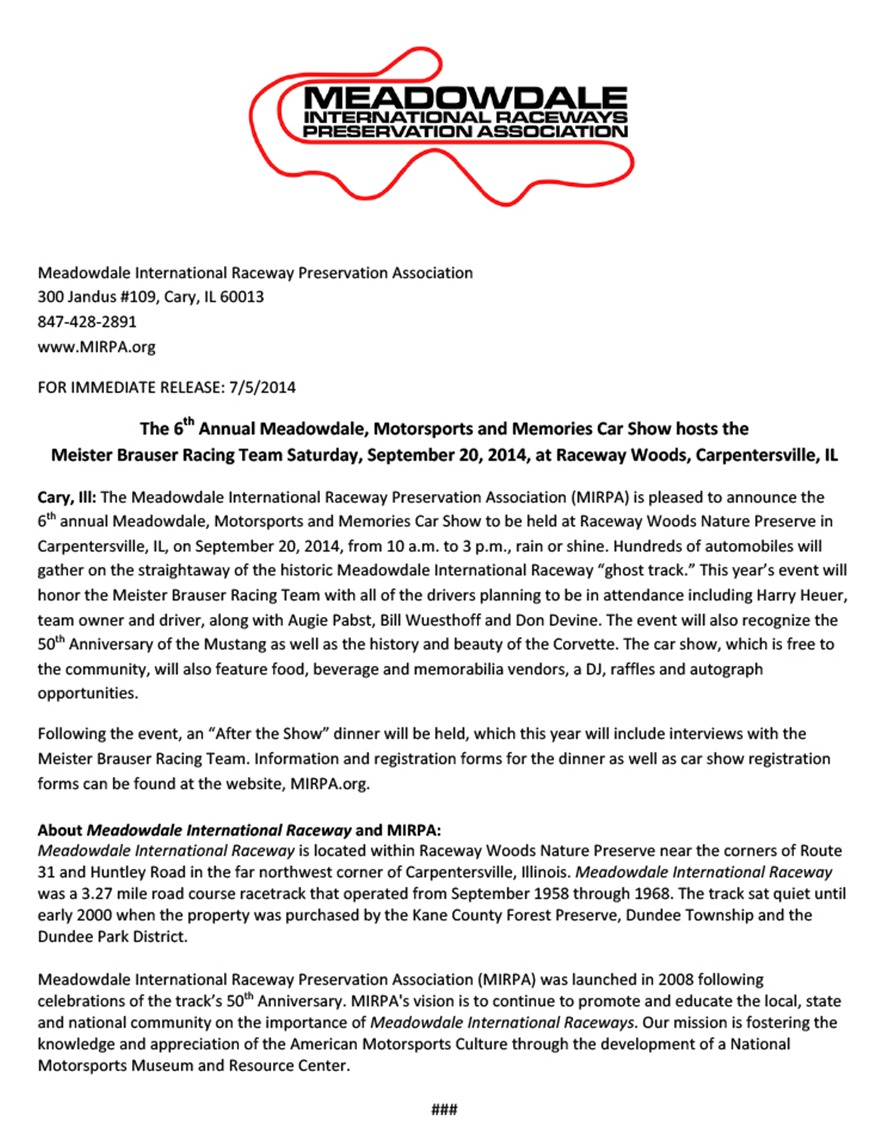 MEADOWDALE
INTERNATIONAL RACEWAYS
PRESERVATION ASSOCIATION

Meadowdale International Raceway Preservation Association
300 Jandus #109, Cary, IL 60013
847-428-2891
www.MIRPA.org

FOR IMMEDIATE RELEASE: 7/5/2014

The 6$^{th}$ Annual Meadowdale, Motorsports and Memories Car Show hosts the Meister Brauser Racing Team Saturday, September 20, 2014, at Raceway Woods, Carpentersville, IL

Cary, Ill: The Meadowdale International Raceway Preservation Association (MIRPA) is pleased to announce the 6$^{th}$ annual Meadowdale, Motorsports and Memories Car Show to be held at Raceway Woods Nature Preserve in Carpentersville, IL, on September 20, 2014, from 10 a.m. to 3 p.m., rain or shine. Hundreds of automobiles will gather on the straightaway of the historic Meadowdale International Raceway "ghost track." This year's event will honor the Meister Brauser Racing Team with all of the drivers planning to be in attendance including Harry Heuer, team owner and driver, along with Augie Pabst, Bill Wuesthoff and Don Devine. The event will also recognize the 50$^{th}$ Anniversary of the Mustang as well as the history and beauty of the Corvette. The car show, which is free to the community, will also feature food, beverage and memorabilia vendors, a DJ, raffles and autograph opportunities.

Following the event, an "After the Show" dinner will be held, which this year will include interviews with the Meister Brauser Racing Team. Information and registration forms for the dinner as well as car show registration forms can be found at the website, MIRPA.org.

About Meadowdale International Raceway and MIRPA:
Meadowdale International Raceway is located within Raceway Woods Nature Preserve near the corners of Route 31 and Huntley Road in the far northwest corner of Carpentersville, Illinois. Meadowdale International Raceway was a 3.27 mile road course racetrack that operated from September 1958 through 1968. The track sat quiet until early 2000 when the property was purchased by the Kane County Forest Preserve, Dundee Township and the Dundee Park District.

Meadowdale International Raceway Preservation Association (MIRPA) was launched in 2008 following celebrations of the track's 50$^{th}$ Anniversary. MIRPA's vision is to continue to promote and educate the local, state and national community on the importance of Meadowdale International Raceways. Our mission is fostering the knowledge and appreciation of the American Motorsports Culture through the development of a National Motorsports Museum and Resource Center.

###